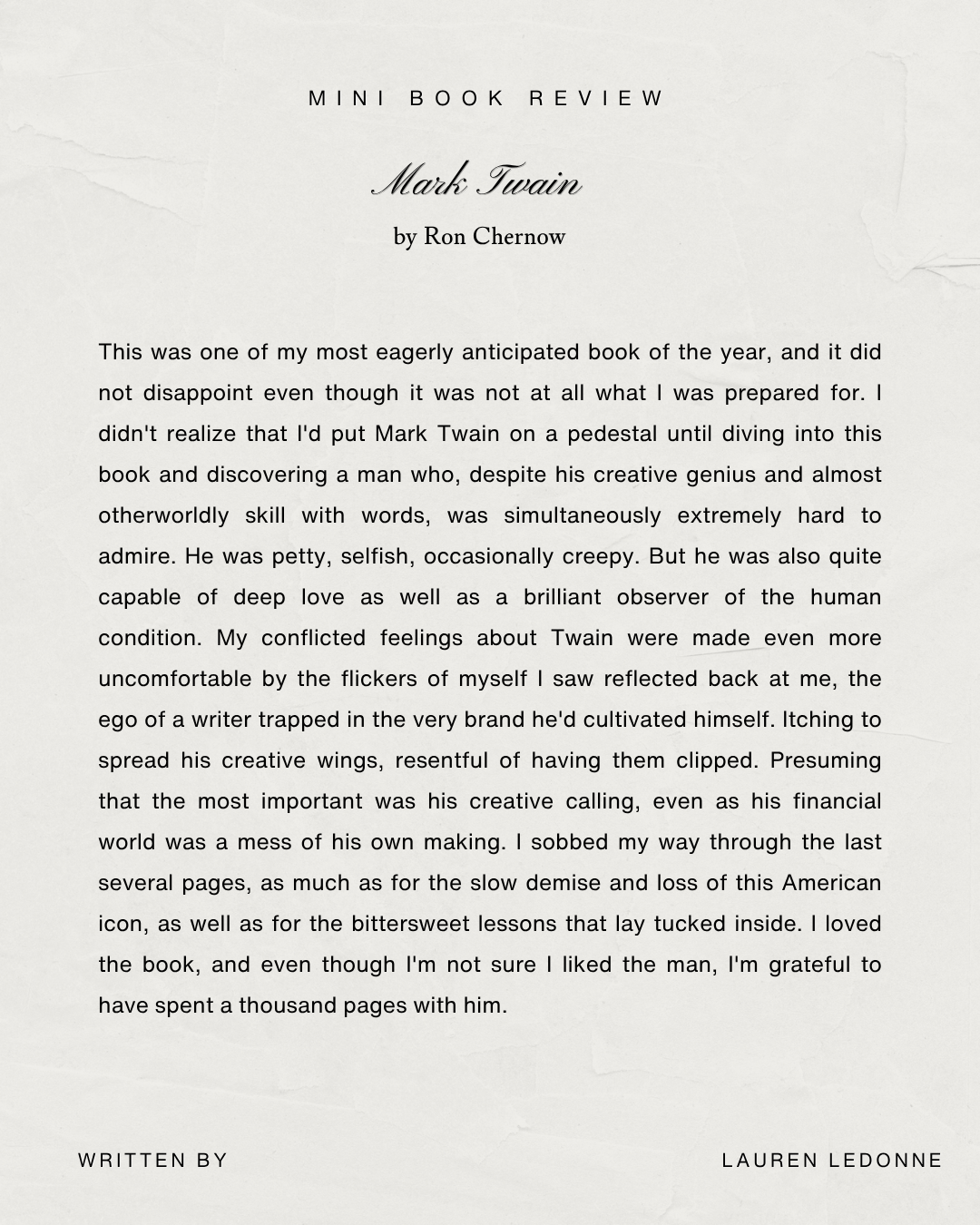 MINI BOOK REVIEW

Mark Twain

by Ron Chernow

This was one of my most eagerly anticipated book of the year, and it did not disappoint even though it was not at all what I was prepared for. I didn't realize that I'd put Mark Twain on a pedestal until diving into this book and discovering a man who, despite his creative genius and almost otherworldly skill with words, was simultaneously extremely hard to admire. He was petty, selfish, occasionally creepy. But he was also quite capable of deep love as well as a brilliant observer of the human condition. My conflicted feelings about Twain were made even more uncomfortable by the flickers of myself I saw reflected back at me, the ego of a writer trapped in the very brand he'd cultivated himself. Itching to spread his creative wings, resentful of having them clipped. Presuming that the most important was his creative calling, even as his financial world was a mess of his own making. I sobbed my way through the last several pages, as much as for the slow demise and loss of this American icon, as well as for the bittersweet lessons that lay tucked inside. I loved the book, and even though I'm not sure I liked the man, I'm grateful to have spent a thousand pages with him.

WRITTEN BY

LAUREN LEDONNE